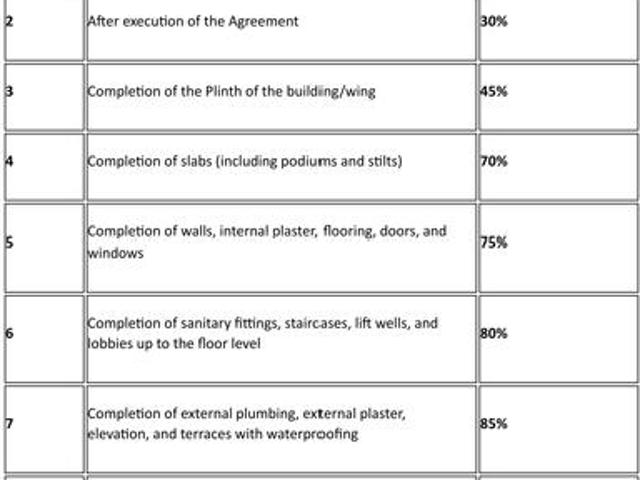 | 2 | After execution of the Agreement | 30% |
|---|---|---|
| 3 | Completion of the Plinth of the building/wing | 45% |
| 4 | Completion of slabs (including podiums and stilts) | 70% |
| 5 | Completion of walls, internal plaster, flooring, doors, and windows | 75% |
| 6 | Completion of sanitary fittings, staircases, lift wells, and lobbies up to the floor level | 80% |
| 7 | Completion of external plumbing, external plaster, elevation, and terraces with waterproofing | 85% |